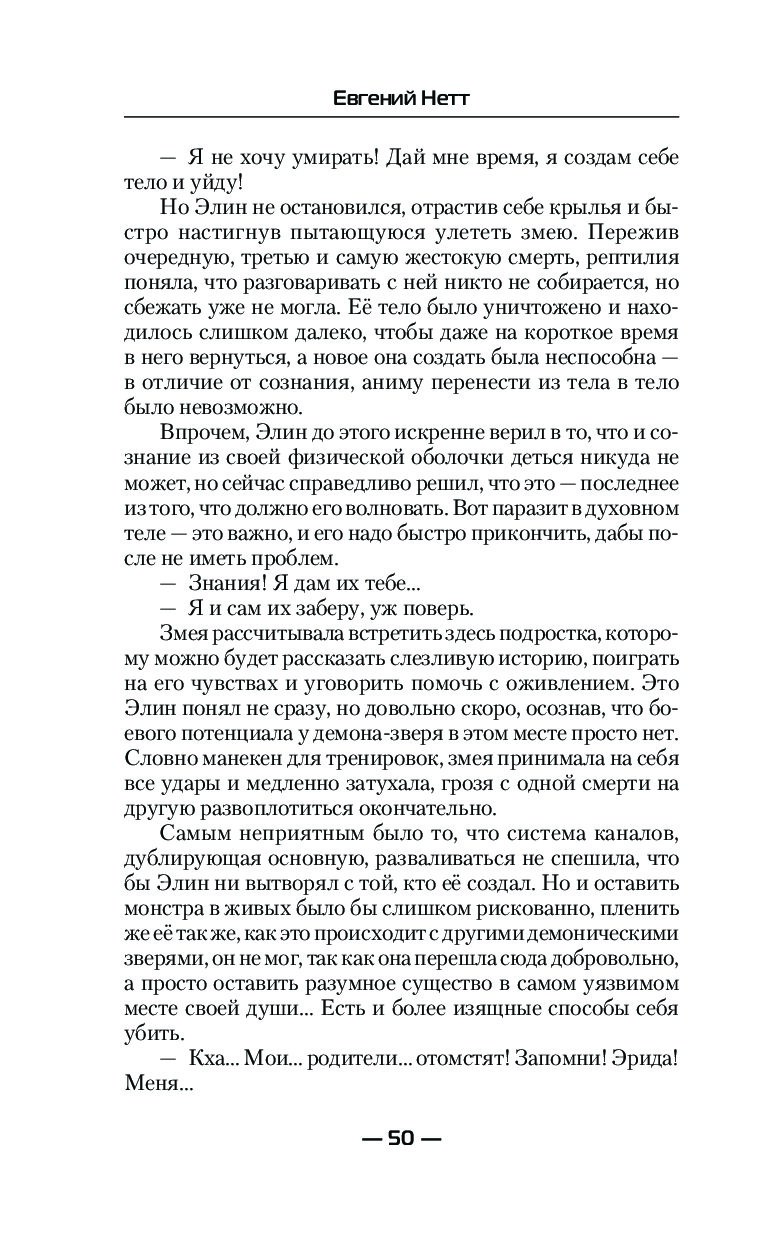 Евгений Нетт

— Я не хочу умирать! Дай мне время, я создам себе тело и уйду!

Но Элин не остановился, отрастив себе крылья и быстро настигнув пытающуюся улететь змею. Пережив очередную, третью и самую жестокую смерть, рептилия поняла, что разговаривать с ней никто не собирается, но сбежать уже не могла. Её тело было уничтожено и находилось слишком далеко, чтобы даже на короткое время в него вернуться, а новое она создать была неспособна — в отличие от сознания, аниму перенести из тела в тело было невозможно.

Впрочем, Элин до этого искренне верил в то, что и сознание из своей физической оболочки деться никуда не может, но сейчас справедливо решил, что это — последнее из того, что должно его волновать. Вот паразит в духовном теле — это важно, и его надо быстро прикончить, дабы после не иметь проблем.

— Знания! Я дам их тебе...

— Я и сам их заберу, уж поверь.

Змея рассчитывала встретить здесь подростка, которому можно будет рассказать слезливую историю, поиграть на его чувствах и уговорить помочь с оживлением. Это Элин понял не сразу, но довольно скоро, осознав, что боевого потенциала у демона-зверя в этом месте просто нет. Словно манекен для тренировок, змея принимала на себя все удары и медленно затухала, грозя с одной смерти на другую развоплотиться окончательно.

Самым неприятным было то, что система каналов, дублирующая основную, разваливаться не спешила, что бы Элин ни вытворял с той, кто её создал. Но и оставить монстра в живых было бы слишком рискованно, пленить же её так же, как это происходит с другими демоническими зверями, он не мог, так как она перешла сюда добровольно, а просто оставить разумное существо в самом уязвимом месте своей души... Есть и более изящные способы себя убить.

— Кха... Мои... родители... отомстят! Запомни! Эрида! Меня...

— 50 —